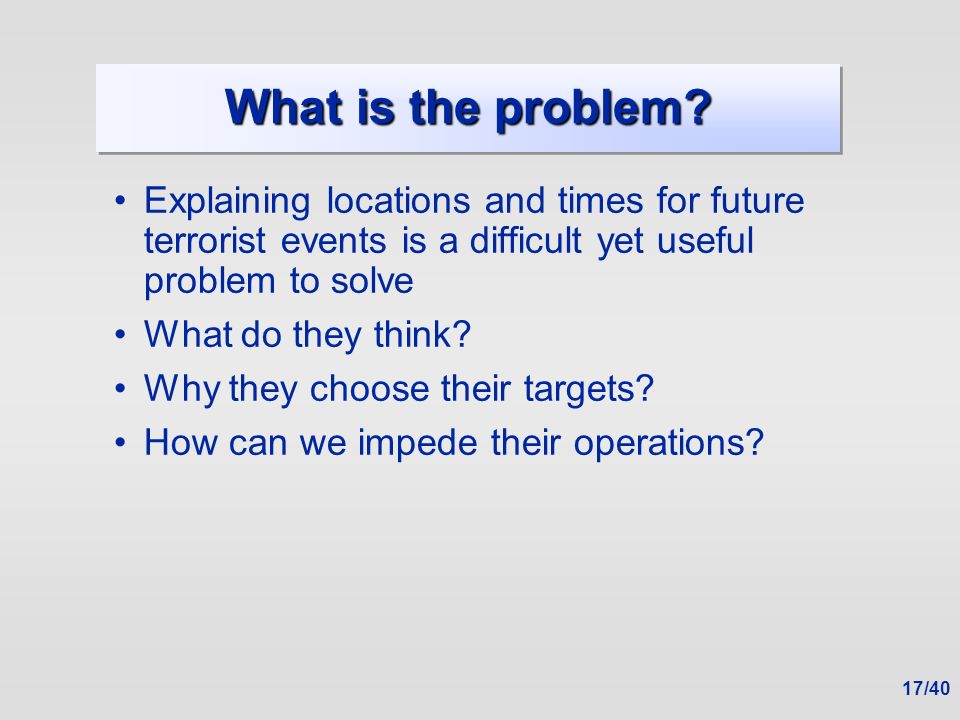 What is the problem?

• Explaining locations and times for future terrorist events is a difficult yet useful problem to solve
• What do they think?
• Why they choose their targets?
• How can we impede their operations?

17/40